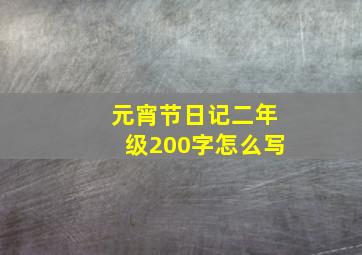 元宵节日记二年级200字怎么写